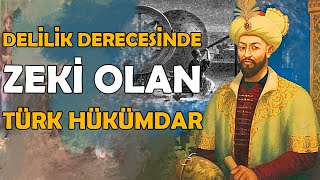 DELİLİK DERECESİNDE
ZEKİ OLAN
TÜRK HÜKÜMDAR